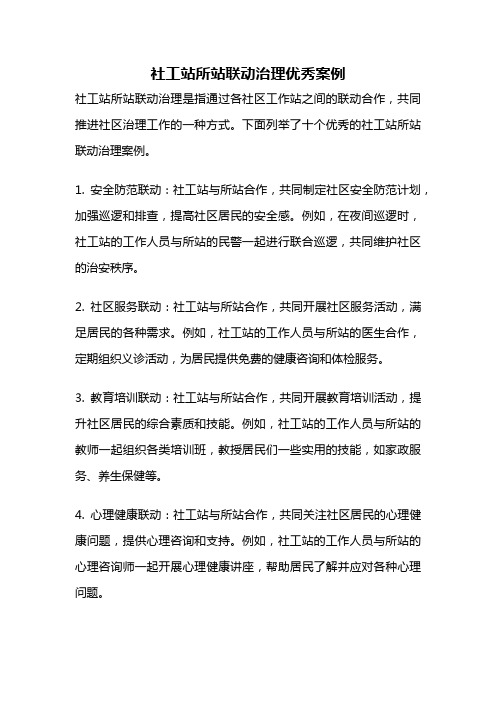 社工站所站联动治理优秀案例

社工站所站联动治理是指通过各社区工作站之间的联动合作，共同推进社区治理工作的一种方式。下面列举了十个优秀的社工站所站联动治理案例。

1. 安全防范联动：社工站与所站合作，共同制定社区安全防范计划，加强巡逻和排查，提高社区居民的安全感。例如，在夜间巡逻时，社工站的工作人员与所站的民警一起进行联合巡逻，共同维护社区的治安秩序。

2. 社区服务联动：社工站与所站合作，共同开展社区服务活动，满足居民的各种需求。例如，社工站的工作人员与所站的医生合作，定期组织义诊活动，为居民提供免费的健康咨询和体检服务。

3. 教育培训联动：社工站与所站合作，共同开展教育培训活动，提升社区居民的综合素质和技能。例如，社工站的工作人员与所站的教师一起组织各类培训班，教授居民们一些实用的技能，如家政服务、养生保健等。

4. 心理健康联动：社工站与所站合作，共同关注社区居民的心理健康问题，提供心理咨询和支持。例如，社工站的工作人员与所站的心理咨询师一起开展心理健康讲座，帮助居民了解并应对各种心理问题。